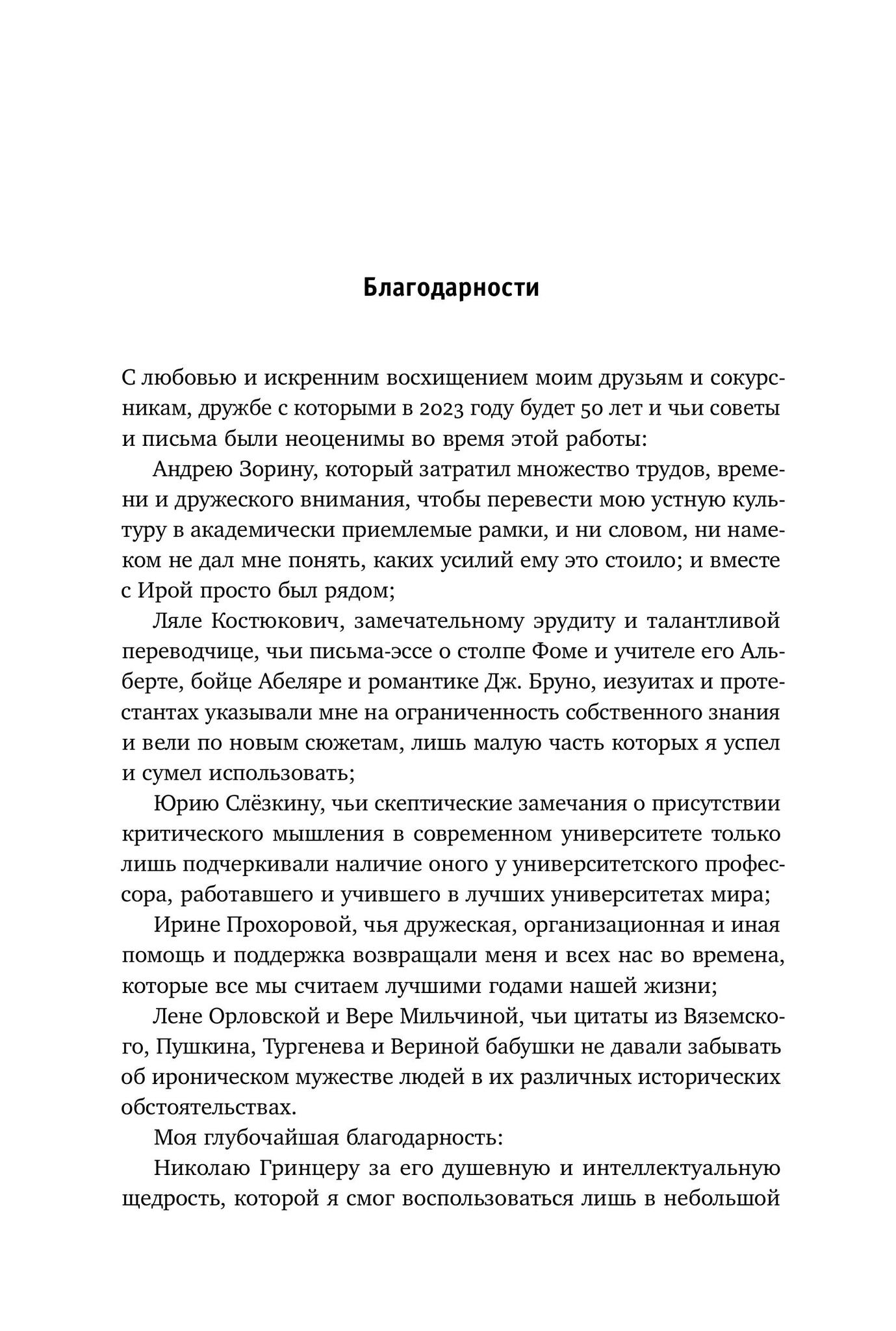 Благодарности

С любовью и искренним восхищением моим друзьям и сокурсникам, дружбе с которыми в 2023 году будет 50 лет и чьи советы и письма были неоценимы во время этой работы:

Андрею Зорину, который затратил множество трудов, времени и дружеского внимания, чтобы перевести мою устную культуру в академически приемлемые рамки, и ни словом, ни намеком не дал мне понять, каких усилий ему это стоило; и вместе с Ирой просто был рядом;

Ляле Костюкович, замечательному эрудиту и талантливой переводчице, чьи письма-эссе о столпе Фоме и учителе его Альберте, бойце Абеляре и романтике Дж. Бруно, иезуитах и протестантах указывали мне на ограниченность собственного знания и вели по новым сюжетам, лишь малую часть которых я успел и сумел использовать;

Юрию Слёзкину, чьи скептические замечания о присутствии критического мышления в современном университете только лишь подчеркивали наличие оного у университетского профессора, работавшего и учившего в лучших университетах мира;

Ирине Прохоровой, чья дружеская, организационная и иная помощь и поддержка возвращали меня и всех нас во времена, которые все мы считаем лучшими годами нашей жизни;

Лене Орловской и Вере Мильчиной, чьи цитаты из Вяземского, Пушкина, Тургенева и Вериной бабушки не давали забывать об ироническом мужестве людей в их различных исторических обстоятельствах.

Моя глубочайшая благодарность:

Николаю Гринцеру за его душевную и интеллектуальную щедрость, которой я смог воспользоваться лишь в небольшой